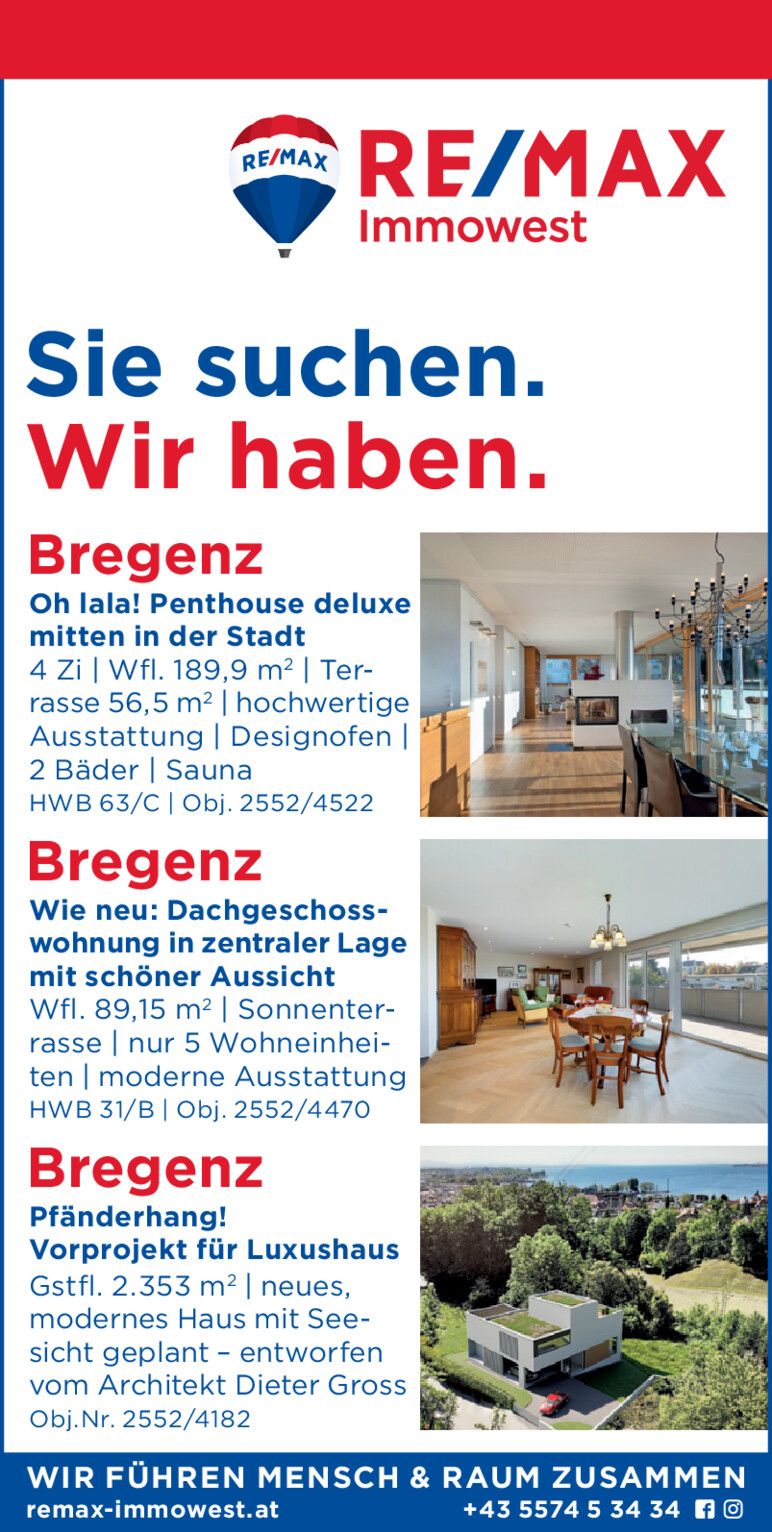 RE/MAX

RE/MAX
Immowest

Sie suchen.
Wir haben.

Bregenz
Oh lala! Penthouse deluxe mitten in der Stadt
4 Zi | Wfl. 189,9 m² | Terrasse 56,5 m² | hochwertige Ausstattung | Designofen | 2 Bäder | Sauna
HWB 63/C | Obj. 2552/4522

Bregenz
Wie neu: Dachgeschosswohnung in zentraler Lage mit schöner Aussicht
Wfl. 89,15 m² | Sonnenterrasse | nur 5 Wohneinheiten | moderne Ausstattung
HWB 31/B | Obj. 2552/4470

Bregenz
Pfänderhang!
Vorprojekt für Luxushaus
Gstfl. 2.353 m² | neues, modernes Haus mit Seesicht geplant – entworfen vom Architekt Dieter Gross
Obj.Nr. 2552/4182

WIR FÜHREN MENSCH & RAUM ZUSAMMEN
remax-immowest.at
+43 5574 5 34 34